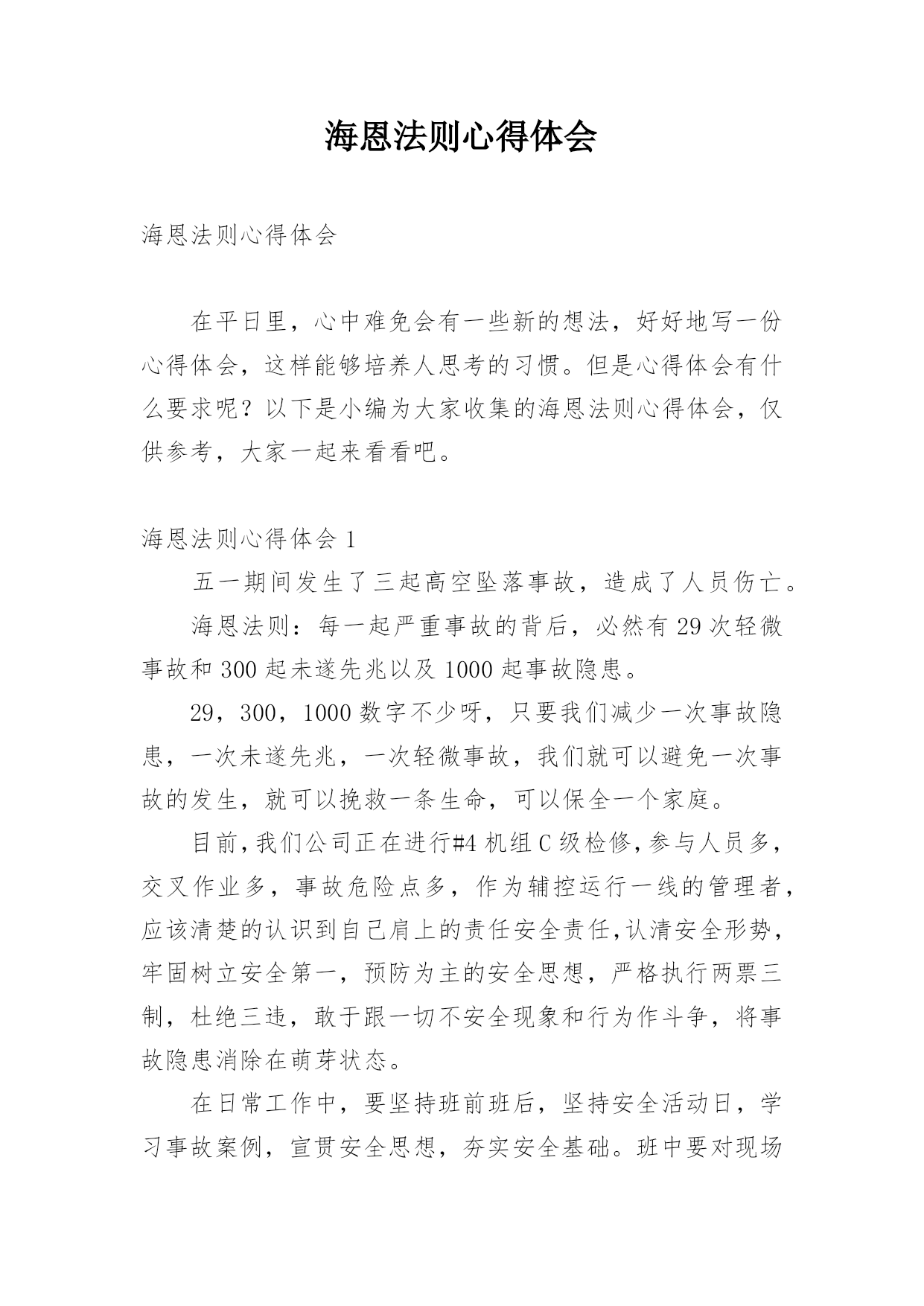 海恩法则心得体会

海恩法则心得体会

在平日里，心中难免会有一些新的想法，好好地写一份心得体会，这样能够培养人思考的习惯。但是心得体会有什么要求呢？以下是小编为大家收集的海恩法则心得体会，仅供参考，大家一起来看看吧。

海恩法则心得体会 1

五一期间发生了三起高空坠落事故，造成了人员伤亡。

海恩法则：每一起严重事故的背后，必然有 29 次轻微事故和 300 起未遂先兆以及 1000 起事故隐患。

29，300，1000 数字不少呀，只要我们减少一次事故隐患，一次未遂先兆，一次轻微事故，我们就可以避免一次事故的发生，就可以挽救一条生命，可以保全一个家庭。

目前，我们公司正在进行#4 机组 C 级检修，参与人员多，交叉作业多，事故危险点多，作为辅控运行一线的管理者，应该清楚的认识到自己肩上的责任安全责任,认清安全形势，牢固树立安全第一，预防为主的安全思想，严格执行两票三制，杜绝三违，敢于跟一切不安全现象和行为作斗争，将事故隐患消除在萌芽状态。

在日常工作中，要坚持班前班后，坚持安全活动日，学习事故案例，宣贯安全思想，夯实安全基础。班中要对现场